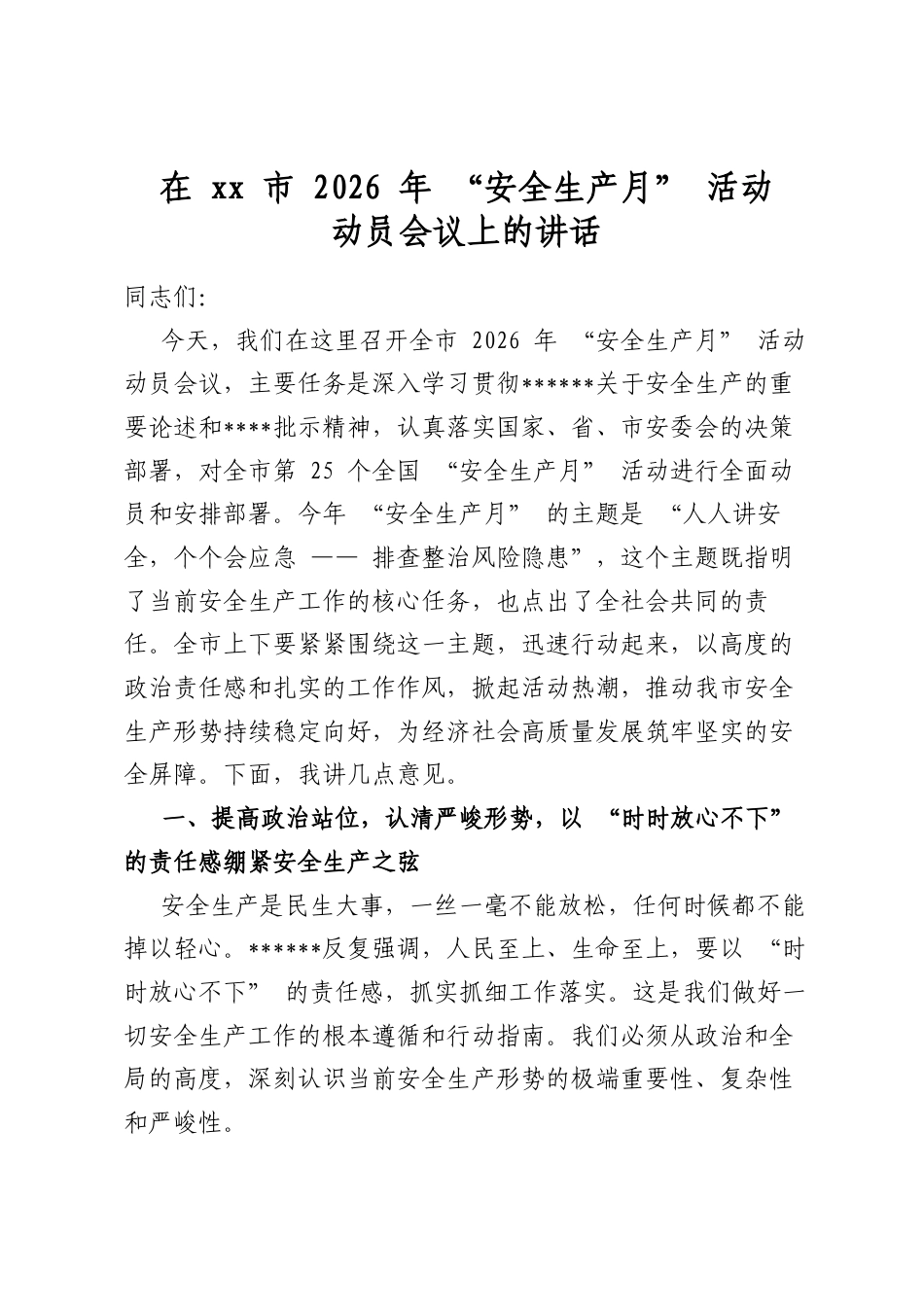 在xx市2026年“安全生产月”活动动员会议上的讲话

同志们:

今天，我们在这里召开全市2026年“安全生产月”活动动员会议，主要任务是深入学习贯彻******关于安全生产的重要论述和****批示精神，认真落实国家、省、市安委会的决策部署，对全市第25个全国“安全生产月”活动进行全面动员和安排部署。今年“安全生产月”的主题是“人人讲安全，个个会应急——排查整治风险隐患”，这个主题既指明了当前安全生产工作的核心任务，也点出了全社会共同的责任。全市上下要紧紧围绕这一主题，迅速行动起来，以高度的政治责任感和扎实的工作作风，掀起活动热潮，推动我市安全生产形势持续稳定向好，为经济社会高质量发展筑牢坚实的安全屏障。下面，我讲几点意见。

一、提高政治站位，认清严峻形势，以“时时放心不下”的责任感绷紧安全生产之弦

安全生产是民生大事，一丝一毫不能放松，任何时候都不能掉以轻心。******反复强调，人民至上、生命至上，要以“时时放心不下”的责任感，抓实抓细工作落实。这是我们做好一切安全生产工作的根本遵循和行动指南。我们必须从政治和全局的高度，深刻认识当前安全生产形势的极端重要性、复杂性和严峻性。